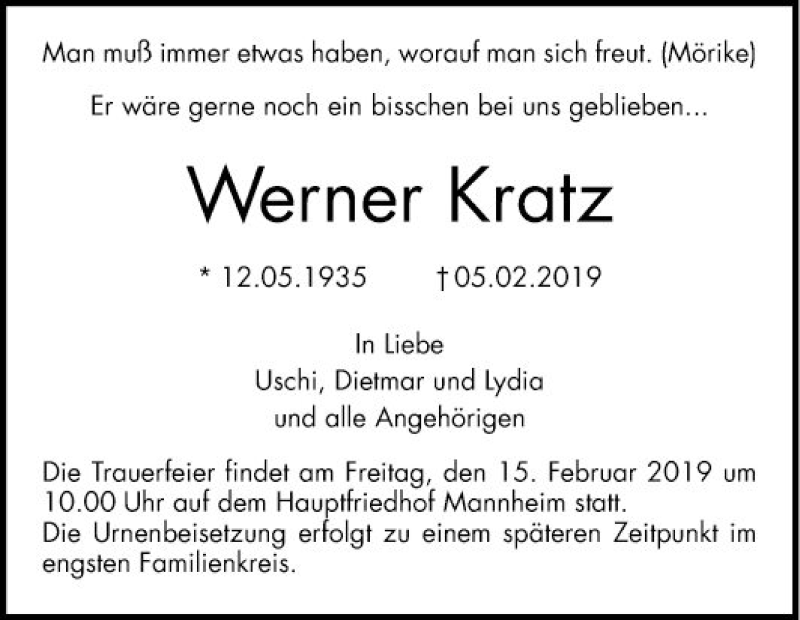 Man muß immer etwas haben, worauf man sich freut. (Mörike)

Er wäre gerne noch ein bisschen bei uns geblieben...

Werner Kratz

* 12.05.1935 † 05.02.2019

In Liebe
Uschi, Dietmar und Lydia
und alle Angehörigen

Die Trauerfeier findet am Freitag, den 15. Februar 2019 um 10.00 Uhr auf dem Hauptfriedhof Mannheim statt.
Die Urnenbeisetzung erfolgt zu einem späteren Zeitpunkt im engsten Familienkreis.